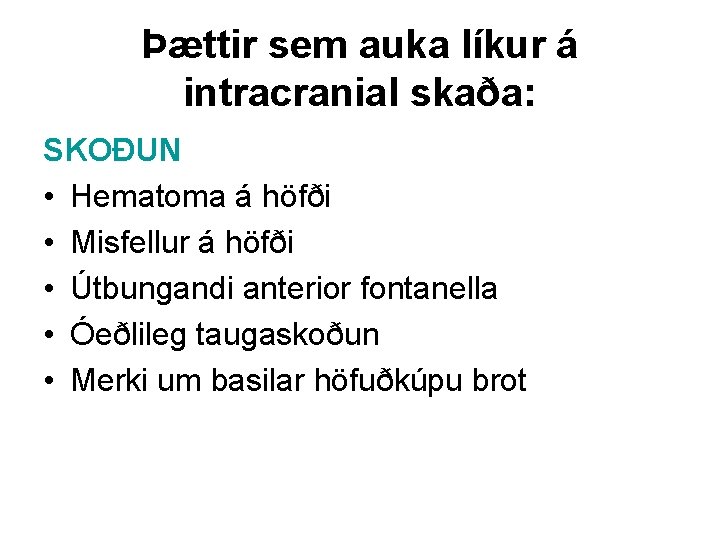 Þættir sem auka líkur á intracranial skaða:

SKOÐUN

• Hematoma á höfði
• Misfellur á höfði
• Útbungandi anterior fontanella
• Óeðlileg taugaskoðun
• Merki um basilar höfuðkúpu brot